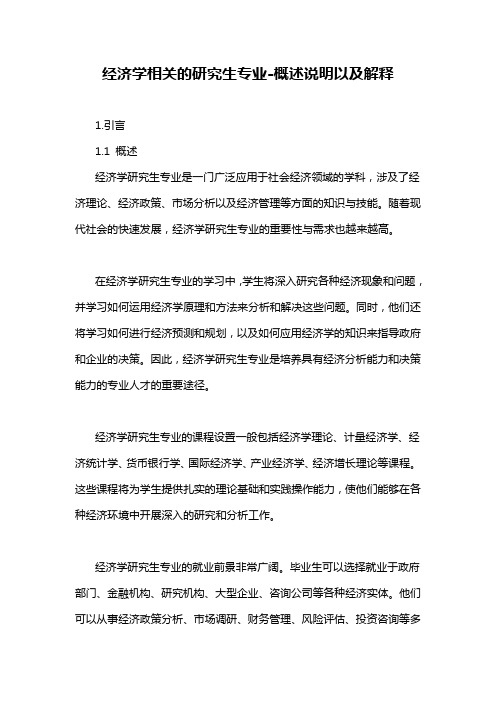 经济学相关的研究生专业-概述说明以及解释

1.引言

1.1 概述

经济学研究生专业是一门广泛应用于社会经济领域的学科，涉及了经济理论、经济政策、市场分析以及经济管理等方面的知识与技能。随着现代社会的快速发展，经济学研究生专业的重要性与需求也越来越高。

在经济学研究生专业的学习中，学生将深入研究各种经济现象和问题，并学习如何运用经济学原理和方法来分析和解决这些问题。同时，他们还将学习如何进行经济预测和规划，以及如何应用经济学的知识来指导政府和企业的决策。因此，经济学研究生专业是培养具有经济分析能力和决策能力的专业人才的重要途径。

经济学研究生专业的课程设置一般包括经济学理论、计量经济学、经济统计学、货币银行学、国际经济学、产业经济学、经济增长理论等课程。这些课程将为学生提供扎实的理论基础和实践操作能力，使他们能够在各种经济环境中开展深入的研究和分析工作。

经济学研究生专业的就业前景非常广阔。毕业生可以选择就业于政府部门、金融机构、研究机构、大型企业、咨询公司等各种经济实体。他们可以从事经济政策分析、市场调研、财务管理、风险评估、投资咨询等多